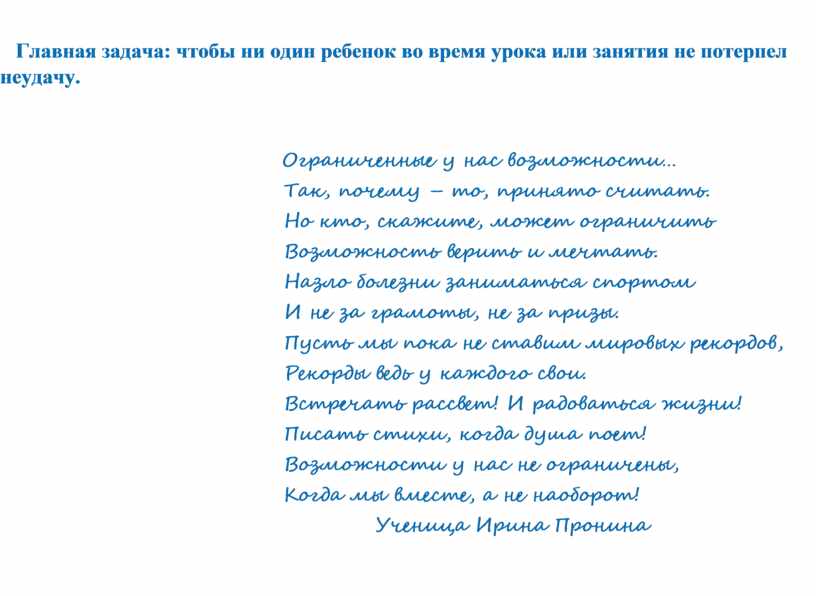 Главная задача: чтобы ни один ребенок во время урока или занятия не потерпел неудачу.

Ограниченные у нас возможности...
Так, почему – то, принято считать.
Но кто, скажите, может ограничить
Возможность верить и мечтать.
Назло болезни заниматься спортом
И не за грамоты, не за призы.
Пусть мы пока не ставим мировых рекордов,
Рекорды ведь у каждого свои.
Встречать рассвет! И радоваться жизни!
Писать стихи, когда душа поет!
Возможности у нас не ограничены,
Когда мы вместе, а не наоборот!
Ученица Ирина Пронина